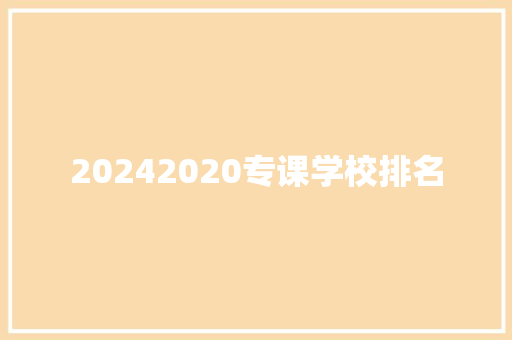 20242020专课学校排名